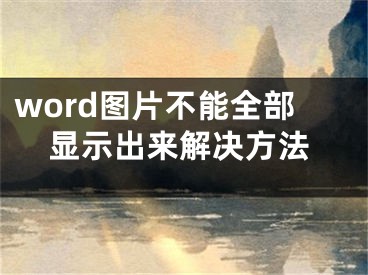 word图片不能全部显示出来解决方法